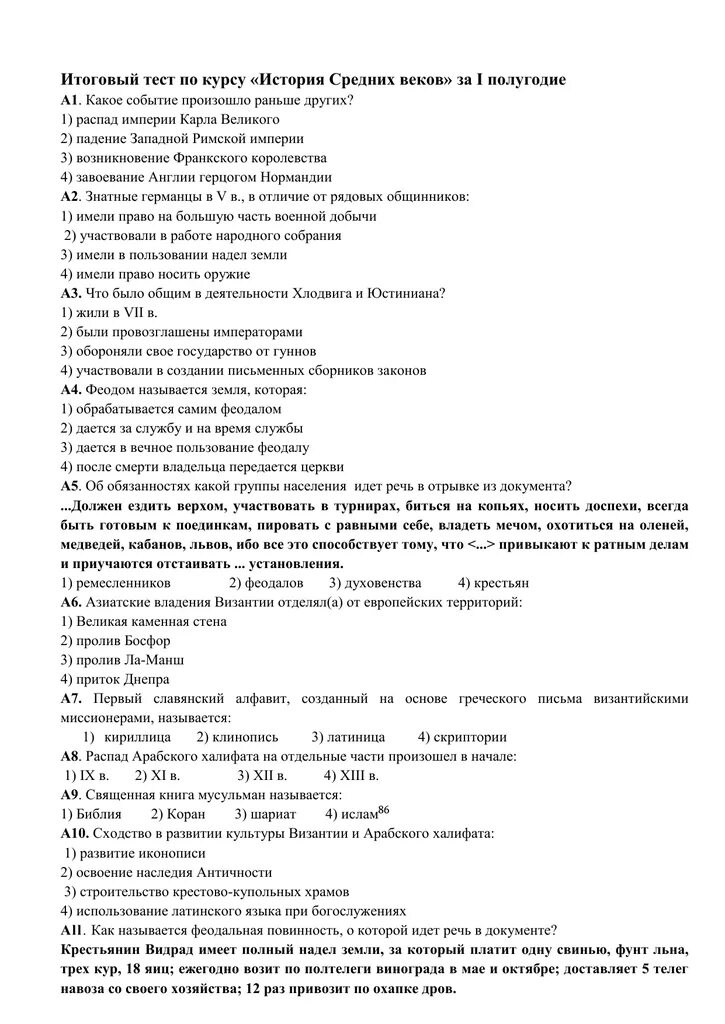 Итоговый тест по курсу «История Средних веков» за I полугодие
А1. Какое событие произошло раньше других?
1) распад империи Карла Великого
2) падение Западной Римской империи
3) возникновение Франкского королевства
4) завоевание Англии герцогом Нормандии
А2. Знатные германцы в V в., в отличие от рядовых общинников:
1) имели право на большую часть военной добычи
2) участвовали в работе народного собрания
3) имели в пользовании надел земли
4) имели право носить оружие
А3. Что было общим в деятельности Хлодвига и Юстиниана?
1) жили в VII в.
2) были провозглашены императорами
3) обороняли свое государство от гуннов
4) участвовали в создании письменных сборников законов
А4. Феодом называется земля, которая:
1) обрабатывается самим феодалом
2) дается за службу и на время службы
3) дается в вечное пользование феодалу
4) после смерти владельца передается церкви
А5. Об обязанностях какой группы населения идет речь в отрывке из документа?
...Должен ездить верхом, участвовать в турнирах, биться на копьях, носить доспехи, всегда быть готовым к поединкам, пировать с равными себе, владеть мечом, охотиться на оленей, медведей, кабанов, львов, ибо все это способствует тому, что <...> привыкают к ратным делам и приучаются отстаивать ... установления.
1) ремесленников 2) феодалов 3) духовенства 4) крестьян
А6. Азиатские владения Византии отделял(а) от европейских территорий:
1) Великая каменная стена
2) пролив Босфор
3) пролив Ла-Манш
4) приток Днепра
А7. Первый славянский алфавит, созданный на основе греческого письма византийскими миссионерами, называется:
1) кириллица 2) клинопись 3) латиница 4) скриптории
А8. Распад Арабского халифата на отдельные части произошел в начале:
1) IX в. 2) XI в. 3) XII в. 4) XIII в.
А9. Священная книга мусульман называется:
1) Библия 2) Коран 3) шариат 4) ислам$^{86}$
А10. Сходство в развитии культуры Византии и Арабского халифата:
1) развитие иконописи
2) освоение наследия Античности
3) строительство крестово-купольных храмов
4) использование латинского языка при богослужениях
А11. Как называется феодальная повинность, о которой идет речь в документе?
Крестьянин Видрад имеет полный надел земли, за который платит одну свинью, фунт льна, трех кур, 18 яиц; ежегодно возит по полтелеги винограда в мае и октябре; доставляет 5 телег навоза со своего хозяйства; 12 раз привозит по охапке дров.